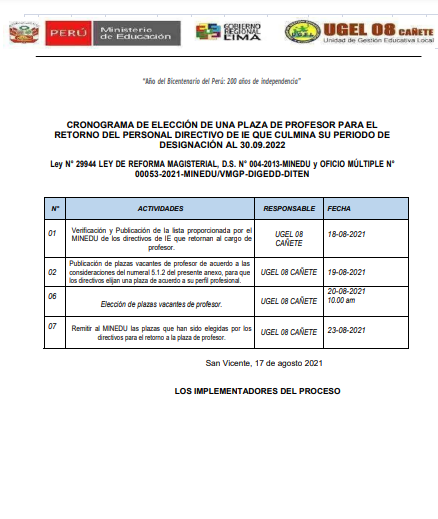 PERÚ Ministerio de Educación

GOBIERNO REGIONAL LIMA

UGEL 08 CAÑETE
Unidad de Gestión Educativa Local

"Año del Bicentenario del Perú: 200 años de independencia"

CRONOGRAMA DE ELECCIÓN DE UNA PLAZA DE PROFESOR PARA EL RETORNO DEL PERSONAL DIRECTIVO DE IE QUE CULMINA SU PERIODO DE DESIGNACIÓN AL 30.09.2022

Ley N° 29944 LEY DE REFORMA MAGISTERIAL, D.S. N° 004-2013-MINEDU y OFICIO MÚLTIPLE N° 00053-2021-MINEDU/VMGP-DIGEDD-DITEN

| N° | ACTIVIDADES | RESPONSABLE | FECHA |
|---|---|---|---|
| 01 | Verificación y Publicación de la lista proporcionada por el MINEDU de los directivos de IE que retornan al cargo de profesor. | UGEL 08 CAÑETE | 18-08-2021 |
| 02 | Publicación de plazas vacantes de profesor de acuerdo a las consideraciones del numeral 5.1.2 del presente anexo, para que los directivos elijan una plaza de acuerdo a su perfil profesional. | UGEL 08 CAÑETE | 19-08-2021 |
| 06 | Elección de plazas vacantes de profesor. | UGEL 08 CAÑETE | 20-08-2021 10.00 am |
| 07 | Remitir al MINEDU las plazas que han sido elegidas por los directivos para el retorno a la plaza de profesor. | UGEL 08 CAÑETE | 23-08-2021 |

San Vicente, 17 de agosto 2021

LOS IMPLEMENTADORES DEL PROCESO